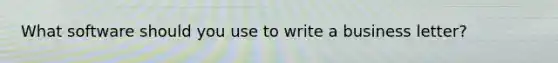 What software should you use to write a business letter?